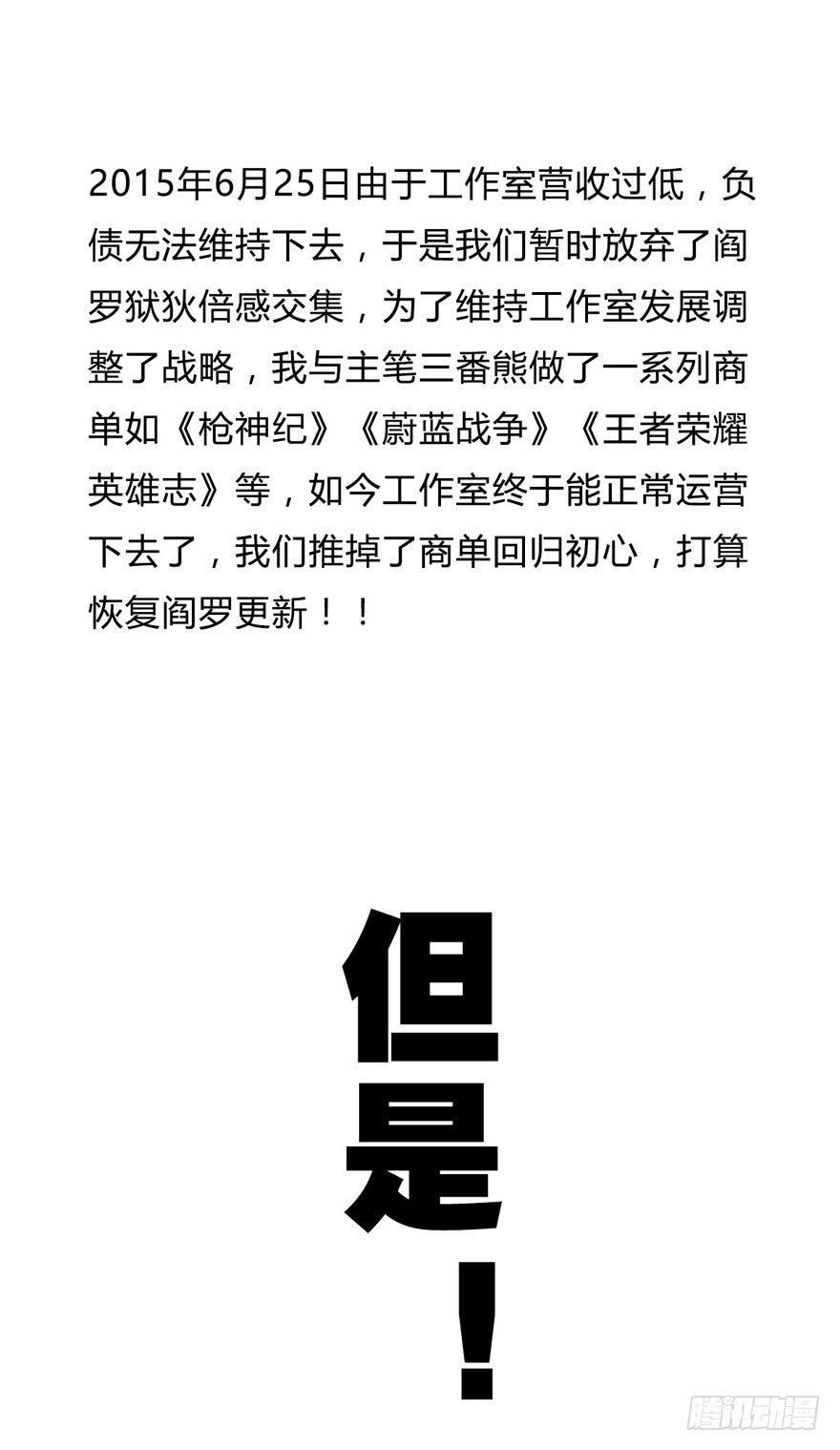 2015年6月25日由于工作室营收过低，负债无法维持下去，于是我们暂时放弃了阎罗狱狄倍感交集，为了维持工作室发展调整了战略，我与主笔三番熊做了一系列商单如《枪神纪》《蔚蓝战争》《王者荣耀英雄志》等，如今工作室终于能正常运营下去了，我们推掉了商单回归初心，打算恢复阎罗更新！！

但是！

腾讯动漫